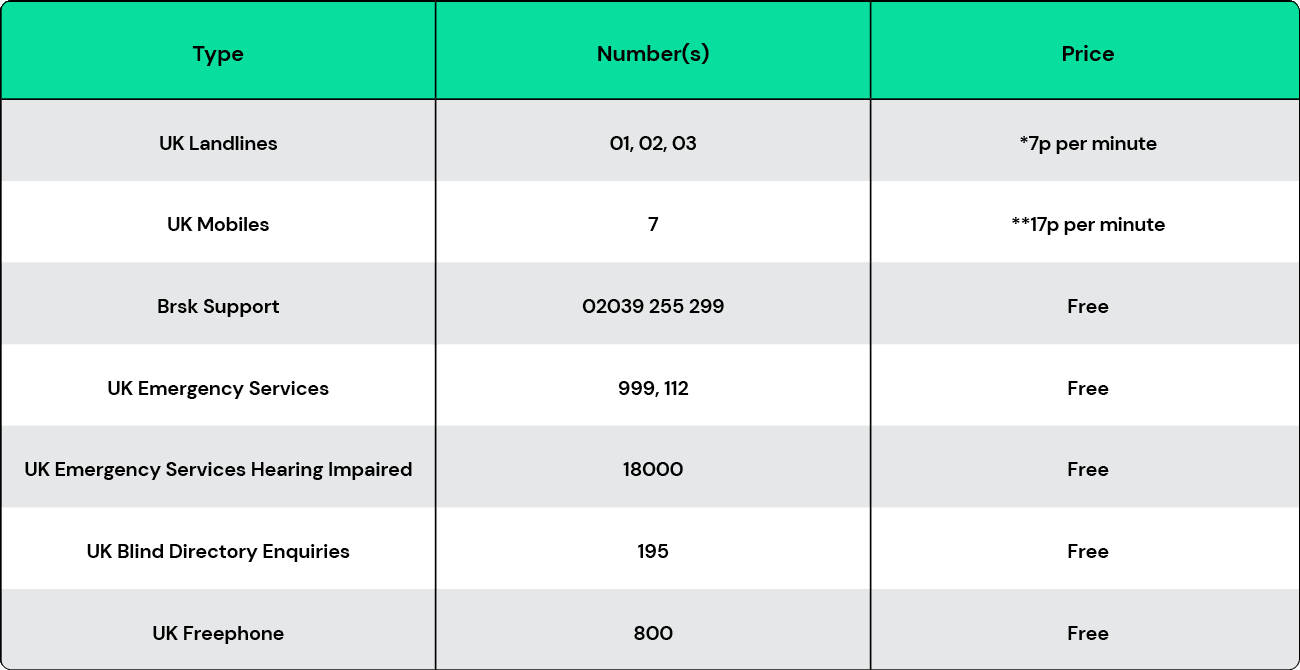 | Type | Number(s) | Price |
|---|---|---|
| UK Landlines | 01, 02, 03 | *7p per minute |
| UK Mobiles | 7 | **17p per minute |
| Brsk Support | 02039 255 299 | Free |
| UK Emergency Services | 999, 112 | Free |
| UK Emergency Services Hearing Impaired | 18000 | Free |
| UK Blind Directory Enquiries | 195 | Free |
| UK Freephone | 800 | Free |